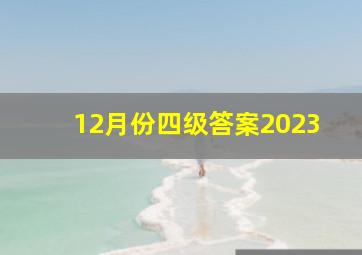 12月份四级答案2023